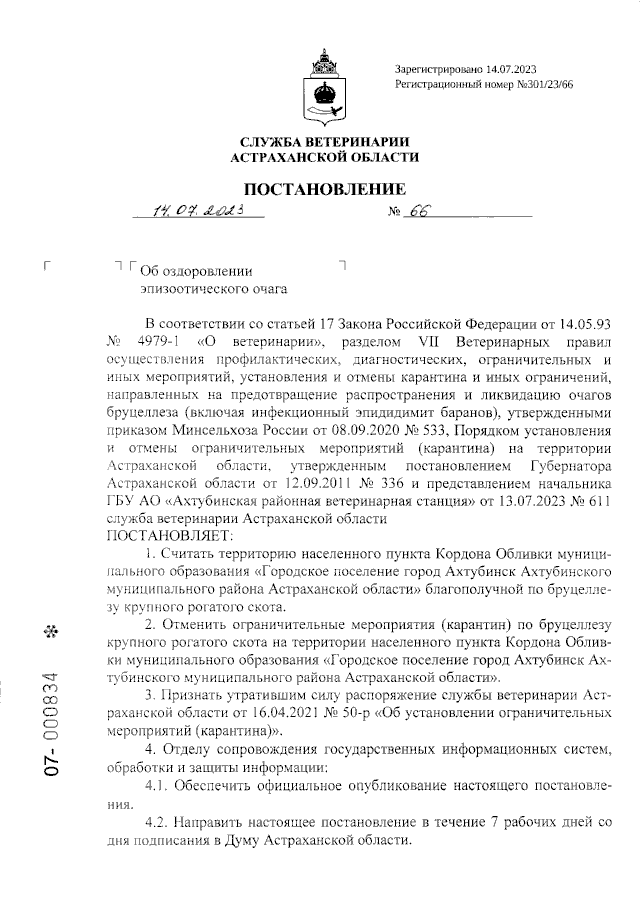 Зарегистрировано 14.07.2023
Регистрационный номер №301/23/66

СЛУЖБА ВЕТЕРИНАРИИ
АСТРАХАНСКОЙ ОБЛАСТИ

ПОСТАНОВЛЕНИЕ

14.07.2023 № 66

Об оздоровлении эпизоотического очага

В соответствии со статьей 17 Закона Российской Федерации от 14.05.93 № 4979-1 «О ветеринарии», разделом VII Ветеринарных правил осуществления профилактических, диагностических, ограничительных и иных мероприятий, установления и отмены карантина и иных ограничений, направленных на предотвращение распространения и ликвидацию очагов бруцеллеза (включая инфекционный эпидидимит баранов), утвержденными приказом Минсельхоза России от 08.09.2020 № 533, Порядком установления и отмены ограничительных мероприятий (карантина) на территории Астраханской области, утвержденным постановлением Губернатора Астраханской области от 12.09.2011 № 336 и представлением начальника ГБУ АО «Ахтубинская районная ветеринарная станция» от 13.07.2023 № 611 служба ветеринарии Астраханской области
ПОСТАНОВЛЯЕТ:

1. Считать территорию населенного пункта Кордона Обливки муниципального образования «Городское поселение город Ахтубинск Ахтубинского муниципального района Астраханской области» благополучной по бруцеллезу крупного рогатого скота.

2. Отменить ограничительные мероприятия (карантин) по бруцеллезу крупного рогатого скота на территории населенного пункта Кордона Обливки муниципального образования «Городское поселение город Ахтубинск Ахтубинского муниципального района Астраханской области».

3. Признать утратившим силу распоряжение службы ветеринарии Астраханской области от 16.04.2021 № 50-р «Об установлении ограничительных мероприятий (карантина)».

4. Отделу сопровождения государственных информационных систем, обработки и защиты информации:

4.1. Обеспечить официальное опубликование настоящего постановления.

4.2. Направить настоящее постановление в течение 7 рабочих дней со дня подписания в Думу Астраханской области.

07- 000834